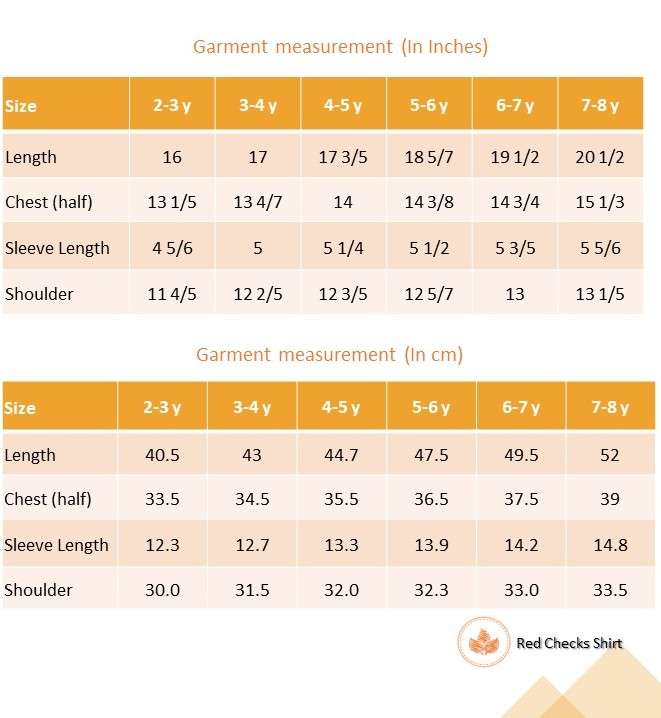 Garment measurement (In Inches)

| Size | 2-3 y | 3-4 y | 4-5 y | 5-6 y | 6-7 y | 7-8 y |
|---|---|---|---|---|---|---|
| Length | 16 | 17 | 17 3/5 | 18 5/7 | 19 1/2 | 20 1/2 |
| Chest (half) | 13 1/5 | 13 4/7 | 14 | 14 3/8 | 14 3/4 | 15 1/3 |
| Sleeve Length | 4 5/6 | 5 | 5 1/4 | 5 1/2 | 5 3/5 | 5 5/6 |
| Shoulder | 11 4/5 | 12 2/5 | 12 3/5 | 12 5/7 | 13 | 13 1/5 |

Garment measurement (In cm)

| Size | 2-3 y | 3-4 y | 4-5 y | 5-6 y | 6-7 y | 7-8 y |
|---|---|---|---|---|---|---|
| Length | 40.5 | 43 | 44.7 | 47.5 | 49.5 | 52 |
| Chest (half) | 33.5 | 34.5 | 35.5 | 36.5 | 37.5 | 39 |
| Sleeve Length | 12.3 | 12.7 | 13.3 | 13.9 | 14.2 | 14.8 |
| Shoulder | 30.0 | 31.5 | 32.0 | 32.3 | 33.0 | 33.5 |

Red Checks Shirt